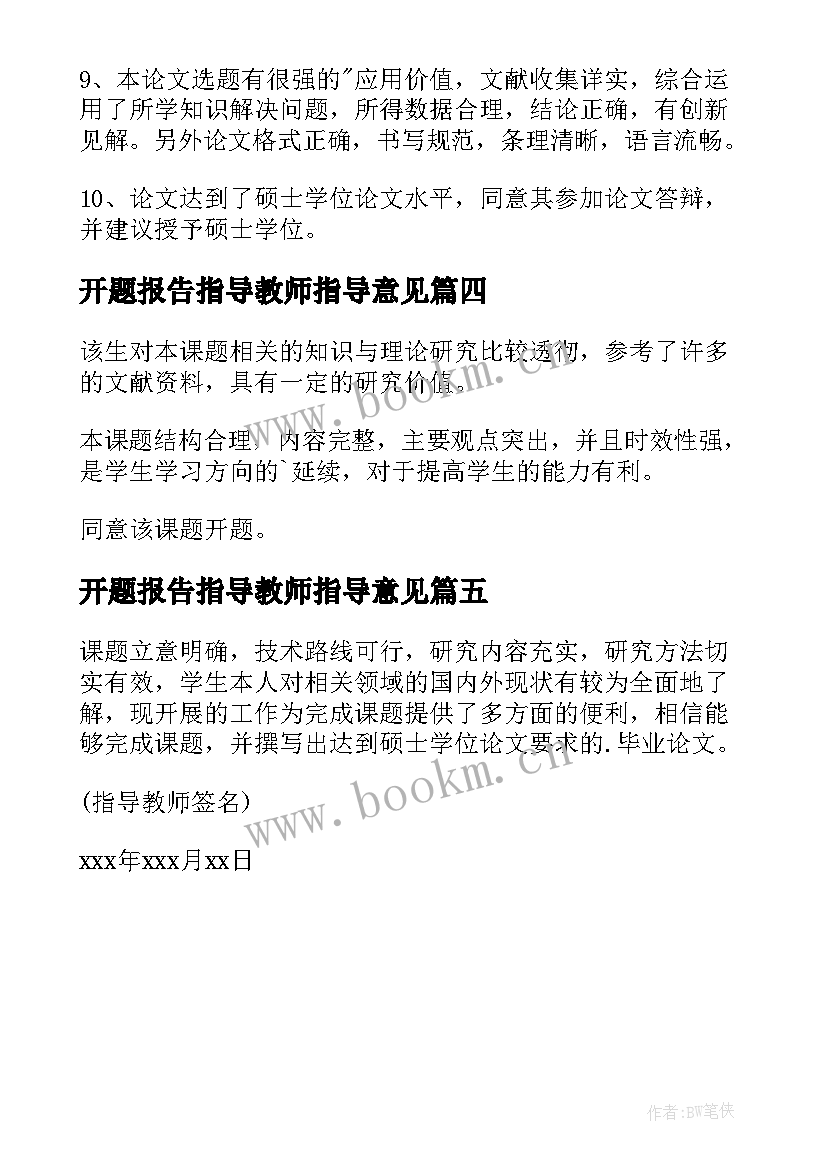 9、本论文选题有很强的"应用价值，文献收集详实，综合运用了所学知识解决问题，所得数据合理，结论正确，有创新见解。另外论文格式正确，书写规范，条理清晰，语言流畅。

10、论文达到了硕士学位论文水平，同意其参加论文答辩，并建议授予硕士学位。

开题报告指导教师指导意见篇四

该生对本课题相关的知识与理论研究比较透彻，参考了许多的文献资料，具有一定的研究价值。

本课题结构合理，内容完整，主要观点突出，并且时效性强，是学生学习方向的`延续，对于提高学生的能力有利。

同意该课题开题。

开题报告指导教师指导意见篇五

课题立意明确，技术路线可行，研究内容充实，研究方法切实有效，学生本人对相关领域的国内外现状有较为全面地了解，现开展的工作为完成课题提供了多方面的便利，相信能够完成课题，并撰写出达到硕士学位论文要求的.毕业论文。

(指导教师签名)

xxx年xxx月xx日

www.bookm.cn

www.bookm.cn

作者:BW笔侠